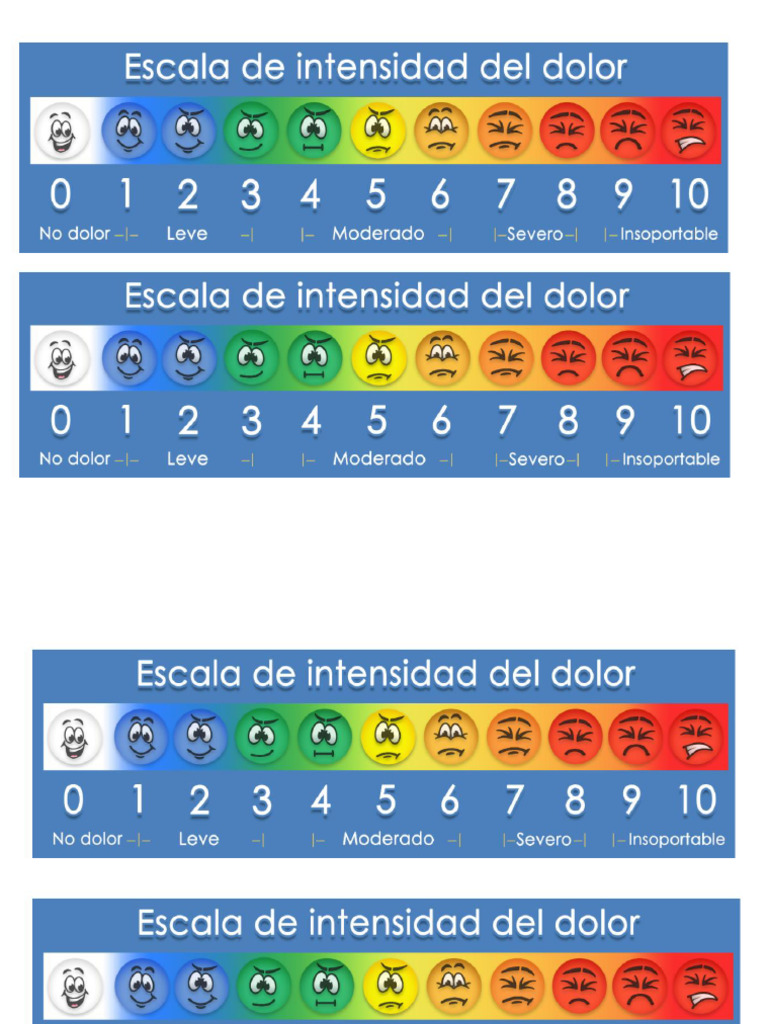 Escala de intensidad del dolor

0 1 2 3 4 5 6 7 8 9 10

No dolor –|– Leve –| |– Moderado –| |–Severo–| |–Insoportable

Escala de intensidad del dolor

0 1 2 3 4 5 6 7 8 9 10

No dolor –|– Leve –| |– Moderado –| |–Severo–| |–Insoportable

Escala de intensidad del dolor

0 1 2 3 4 5 6 7 8 9 10

No dolor –|– Leve –| |– Moderado –| |–Severo–| |–Insoportable

Escala de intensidad del dolor